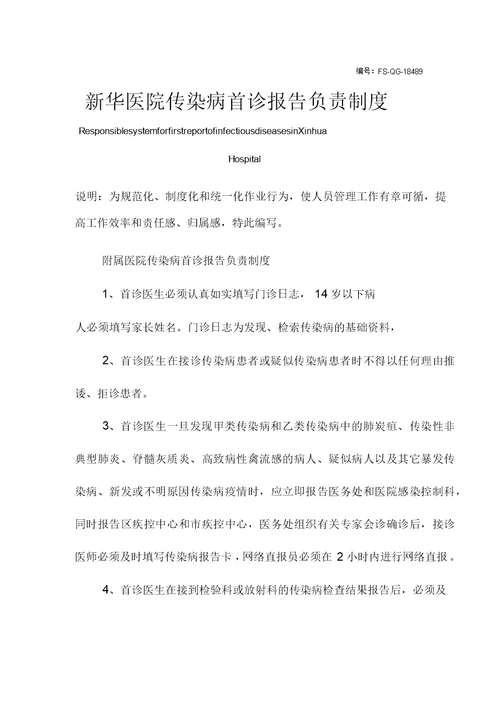 编号：FS-QG-18489

新华医院传染病首诊报告负责制度

ResponsiblesystemforfirstreportofinfectiousdiseasesinXinhua Hospital

说明：为规范化、制度化和统一化作业行为，使人员管理工作有章可循，提高工作效率和责任感、归属感，特此编写。

附属医院传染病首诊报告负责制度

1、首诊医生必须认真如实填写门诊日志，14 岁以下病人必须填写家长姓名。门诊日志为发现、检索传染病的基础资料，

2、首诊医生在接诊传染病患者或疑似传染病患者时不得以任何理由推诿、拒诊患者。

3、首诊医生一旦发现甲类传染病和乙类传染病中的肺炭疽、传染性非典型肺炎、脊髓灰质炎、高致病性禽流感的病人、疑似病人以及其它暴发传染病、新发或不明原因传染病疫情时，应立即报告医务处和医院感染控制科，同时报告区疾控中心和市疾控中心，医务处组织有关专家会诊确诊后，接诊医师必须及时填写传染病报告卡，网络直报员必须在 2 小时内进行网络直报。

4、首诊医生在接到检验科或放射科的传染病检查结果报告后，必须及